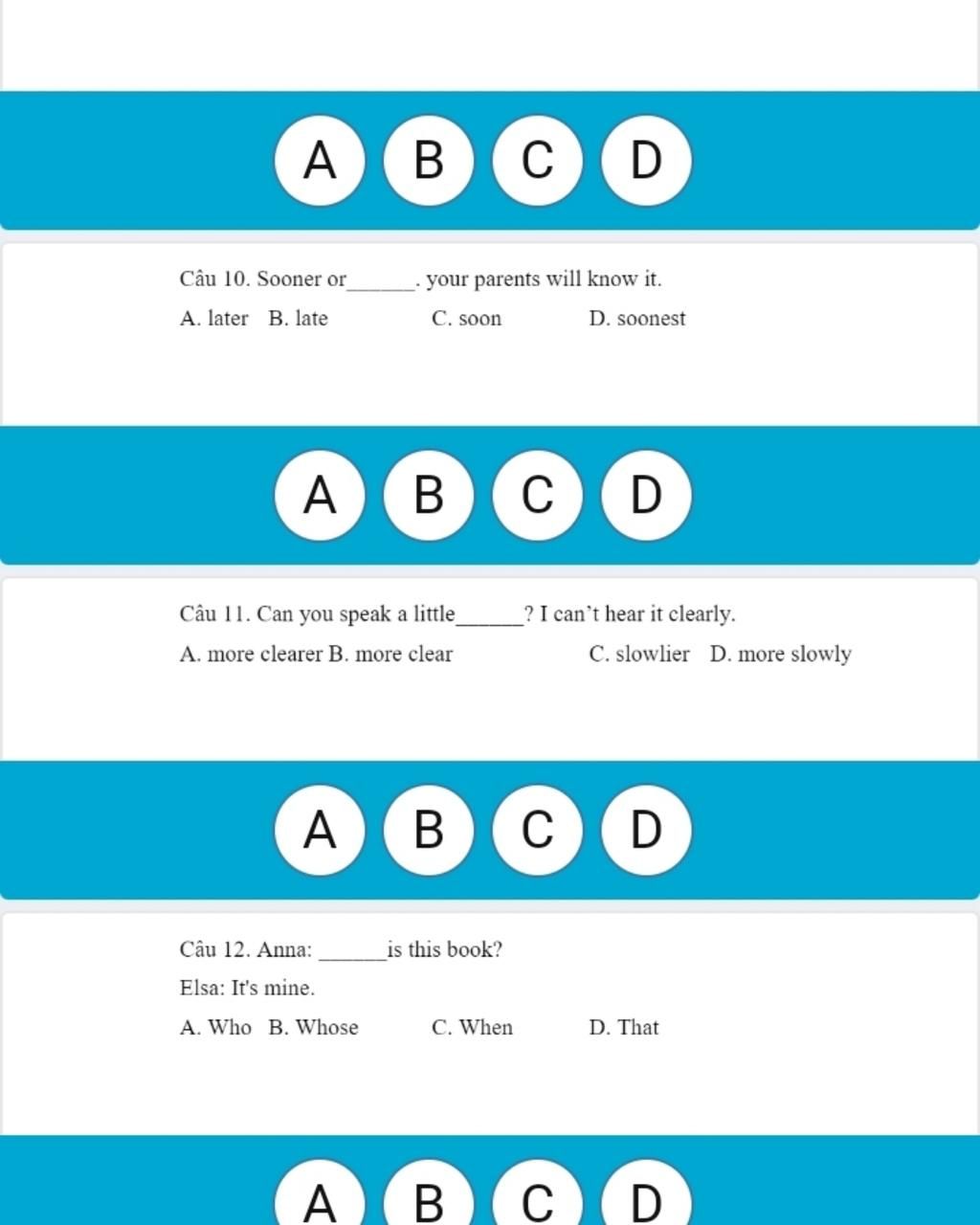 A B C D

Câu 10. Sooner or______. your parents will know it.

A. later B. late C. soon D. soonest

A B C D

Câu 11. Can you speak a little______? I can't hear it clearly.

A. more clearer B. more clear C. slowlier D. more slowly

A B C D

Câu 12. Anna: ______is this book?

Elsa: It's mine.

A. Who B. Whose C. When D. That

A B C D